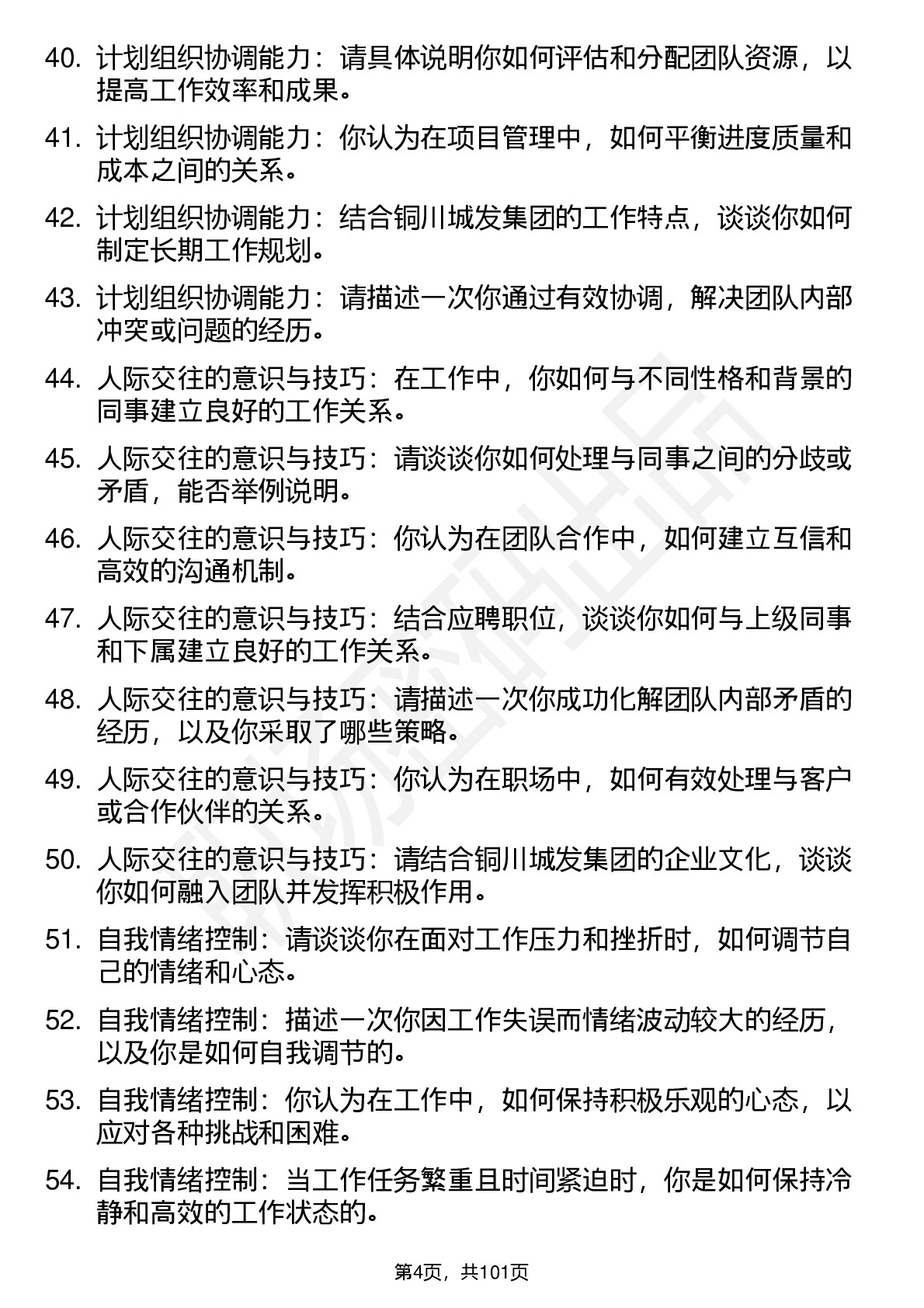 40. 计划组织协调能力：请具体说明你如何评估和分配团队资源，以提高工作效率和成果。

41. 计划组织协调能力：你认为在项目管理中，如何平衡进度质量和成本之间的关系。

42. 计划组织协调能力：结合铜川城发集团的工作特点，谈谈你如何制定长期工作规划。

43. 计划组织协调能力：请描述一次你通过有效协调，解决团队内部冲突或问题的经历。

44. 人际交往的意识与技巧：在工作中，你如何与不同性格和背景的同事建立良好的工作关系。

45. 人际交往的意识与技巧：请谈谈你如何处理与同事之间的分歧或矛盾，能否举例说明。

46. 人际交往的意识与技巧：你认为在团队合作中，如何建立互信和高效的沟通机制。

47. 人际交往的意识与技巧：结合应聘职位，谈谈你如何与上级同事和下属建立良好的工作关系。

48. 人际交往的意识与技巧：请描述一次你成功化解团队内部矛盾的经历，以及你采取了哪些策略。

49. 人际交往的意识与技巧：你认为在职场中，如何有效处理与客户或合作伙伴的关系。

50. 人际交往的意识与技巧：请结合铜川城发集团的企业文化，谈谈你如何融入团队并发挥积极作用。

51. 自我情绪控制：请谈谈你在面对工作压力和挫折时，如何调节自己的情绪和心态。

52. 自我情绪控制：描述一次你因工作失误而情绪波动较大的经历，以及你是如何自我调节的。

53. 自我情绪控制：你认为在工作中，如何保持积极乐观的心态，以应对各种挑战和困难。

54. 自我情绪控制：当工作任务繁重且时间紧迫时，你是如何保持冷静和高效的工作状态的。

第4页，共101页